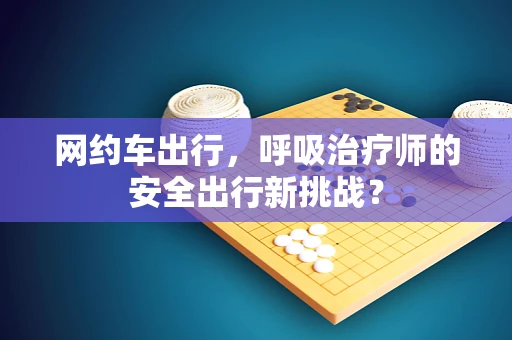 网约车出行，呼吸治疗师的安全出行新挑战？